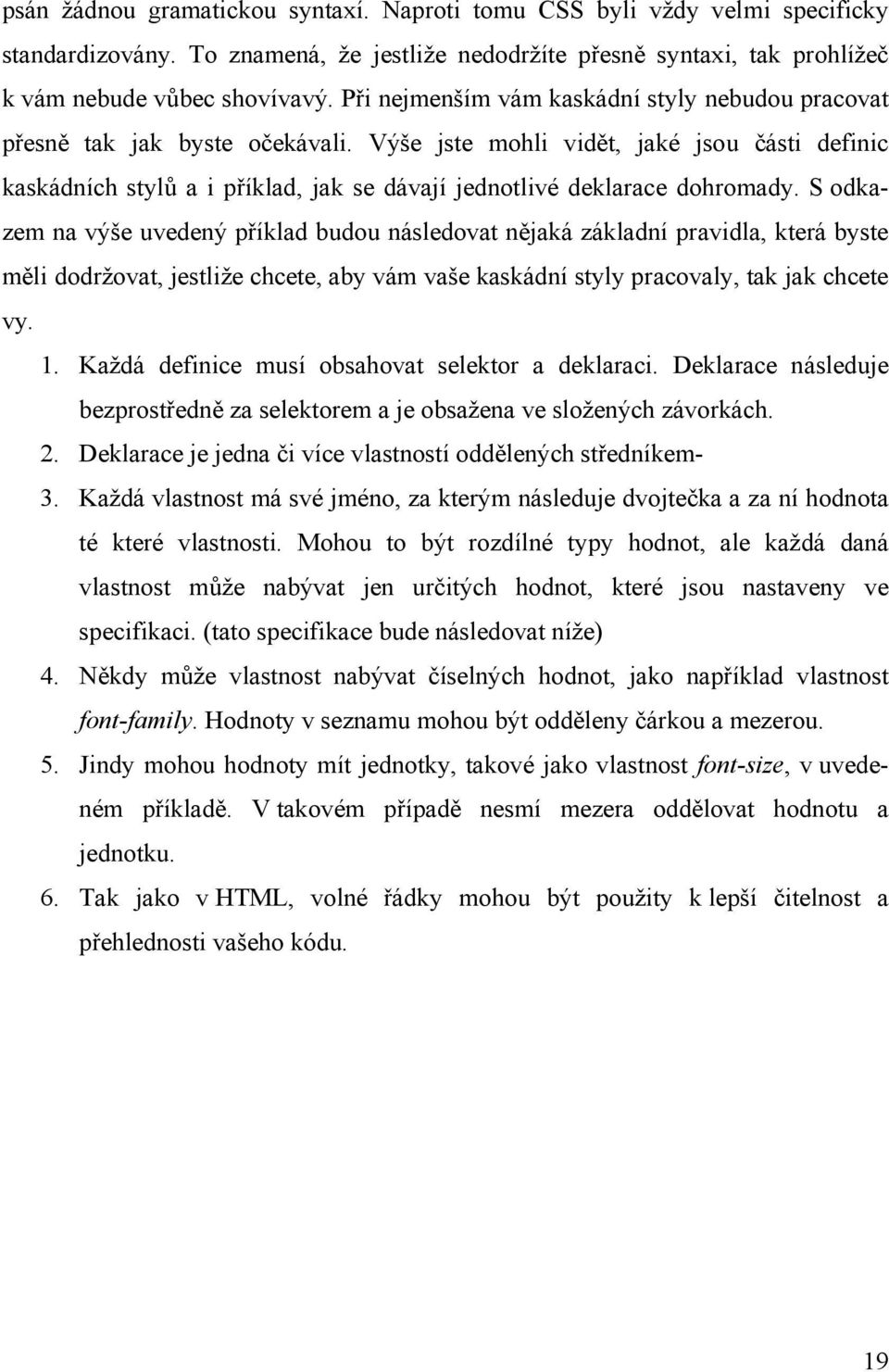 psán žádnou gramatickou syntaxí. Naproti tomu CSS byli vždy velmi specificky standardizovány. To znamená, že jestliže nedodržíte přesně syntaxi, tak prohlížeč k vám nebude vůbec shovívavý. Při nejmenším vám kaskádní styly nebudou pracovat přesně tak jak byste očekávali. Výše jste mohli vidět, jaké jsou části definic kaskádních stylů a i příklad, jak se dávají jednotlivé deklarace dohromady. S odkazem na výše uvedený příklad budou následovat nějaká základní pravidla, která byste měli dodržovat, jestliže chcete, aby vám vaše kaskádní styly pracovaly, tak jak chcete vy.

1. Každá definice musí obsahovat selektor a deklaraci. Deklarace následuje bezprostředně za selektorem a je obsažena ve složených závorkách.
2. Deklarace je jedna či více vlastností oddělených středníkem-
3. Každá vlastnost má své jméno, za kterým následuje dvojtečka a za ní hodnota té které vlastnosti. Mohou to být rozdílné typy hodnot, ale každá daná vlastnost může nabývat jen určitých hodnot, které jsou nastaveny ve specifikaci. (tato specifikace bude následovat níže)
4. Někdy může vlastnost nabývat číselných hodnot, jako například vlastnost font-family. Hodnoty v seznamu mohou být odděleny čárkou a mezerou.
5. Jindy mohou hodnoty mít jednotky, takové jako vlastnost font-size, v uvedeném příkladě. V takovém případě nesmí mezera oddělovat hodnotu a jednotku.
6. Tak jako v HTML, volné řádky mohou být použity k lepší čitelnost a přehlednosti vašeho kódu.

19